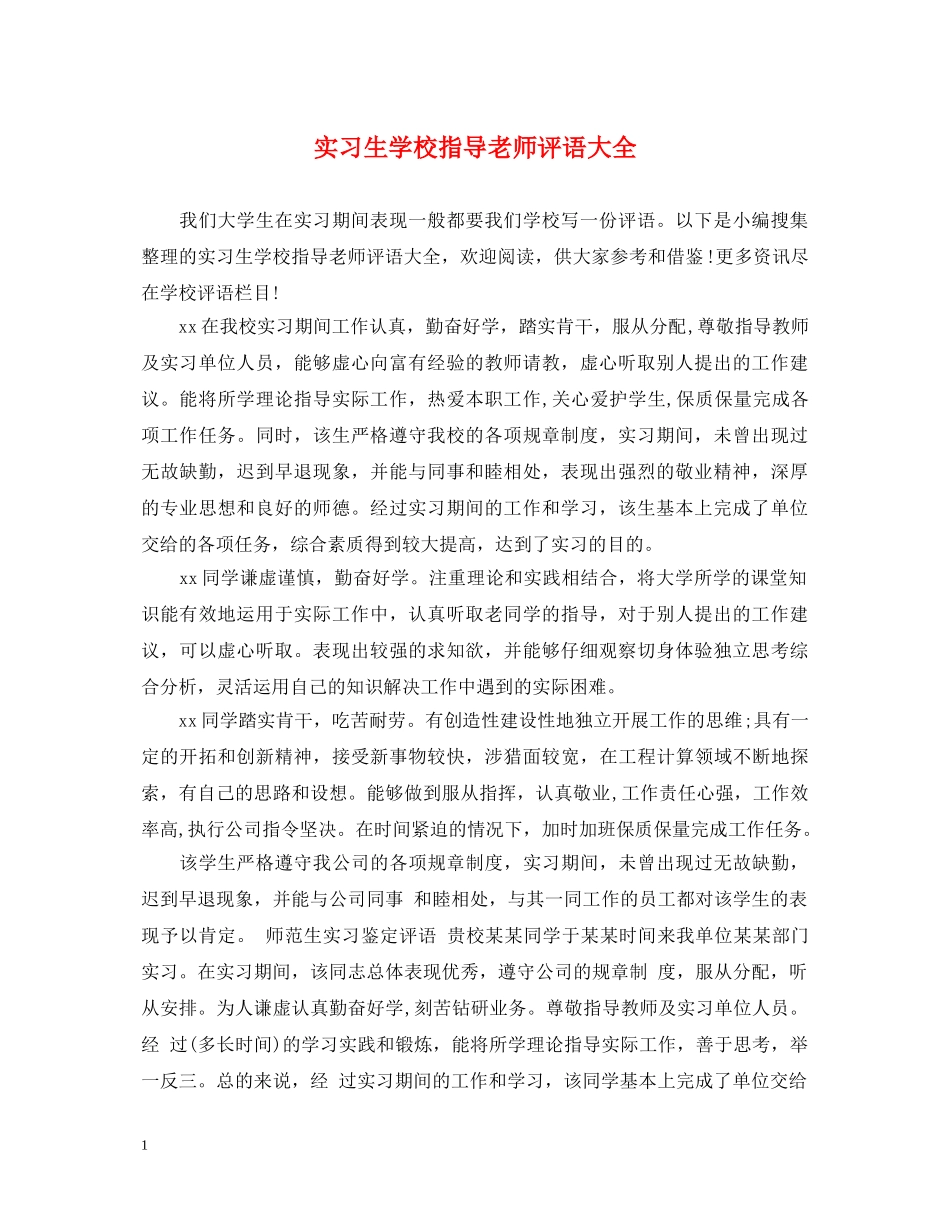 实习生学校指导老师评语大全

我们大学生在实习期间表现一般都要我们学校写一份评语。以下是小编搜集整理的实习生学校指导老师评语大全，欢迎阅读，供大家参考和借鉴!更多资讯尽在学校评语栏目!

xx在我校实习期间工作认真，勤奋好学，踏实肯干，服从分配,尊敬指导教师及实习单位人员，能够虚心向富有经验的教师请教，虚心听取别人提出的工作建议。能将所学理论指导实际工作，热爱本职工作,关心爱护学生,保质保量完成各项工作任务。同时，该生严格遵守我校的各项规章制度，实习期间，未曾出现过无故缺勤，迟到早退现象，并能与同事和睦相处，表现出强烈的敬业精神，深厚的专业思想和良好的师德。经过实习期间的工作和学习，该生基本上完成了单位交给的各项任务，综合素质得到较大提高，达到了实习的目的。

xx同学谦虚谨慎，勤奋好学。注重理论和实践相结合，将大学所学的课堂知识能有效地运用于实际工作中，认真听取老同学的指导，对于别人提出的工作建议，可以虚心听取。表现出较强的求知欲，并能够仔细观察切身体验独立思考综合分析，灵活运用自己的知识解决工作中遇到的实际困难。

xx同学踏实肯干，吃苦耐劳。有创造性建设性地独立开展工作的思维;具有一定的开拓和创新精神，接受新事物较快，涉猎面较宽，在工程计算领域不断地探索，有自己的思路和设想。能够做到服从指挥，认真敬业,工作责任心强，工作效率高,执行公司指令坚决。在时间紧迫的情况下，加时加班保质保量完成工作任务。

该学生严格遵守我公司的各项规章制度，实习期间，未曾出现过无故缺勤，迟到早退现象，并能与公司同事 和睦相处，与其一同工作的员工都对该学生的表现予以肯定。 师范生实习鉴定评语 贵校某某同学于某某时间来我单位某某部门实习。在实习期间，该同志总体表现优秀，遵守公司的规章制 度，服从分配，听从安排。为人谦虚认真勤奋好学,刻苦钻研业务。尊敬指导教师及实习单位人员。经 过(多长时间)的学习实践和锻炼，能将所学理论指导实际工作，善于思考，举一反三。总的来说，经 过实习期间的工作和学习，该同学基本上完成了单位交给

1